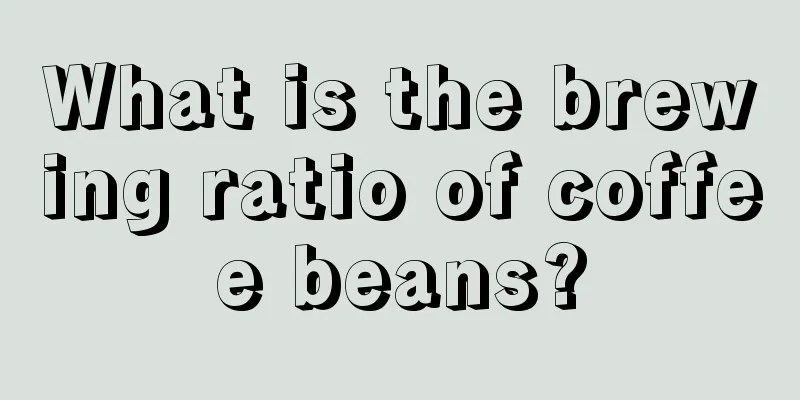 What is the brewing ratio of coffee beans?